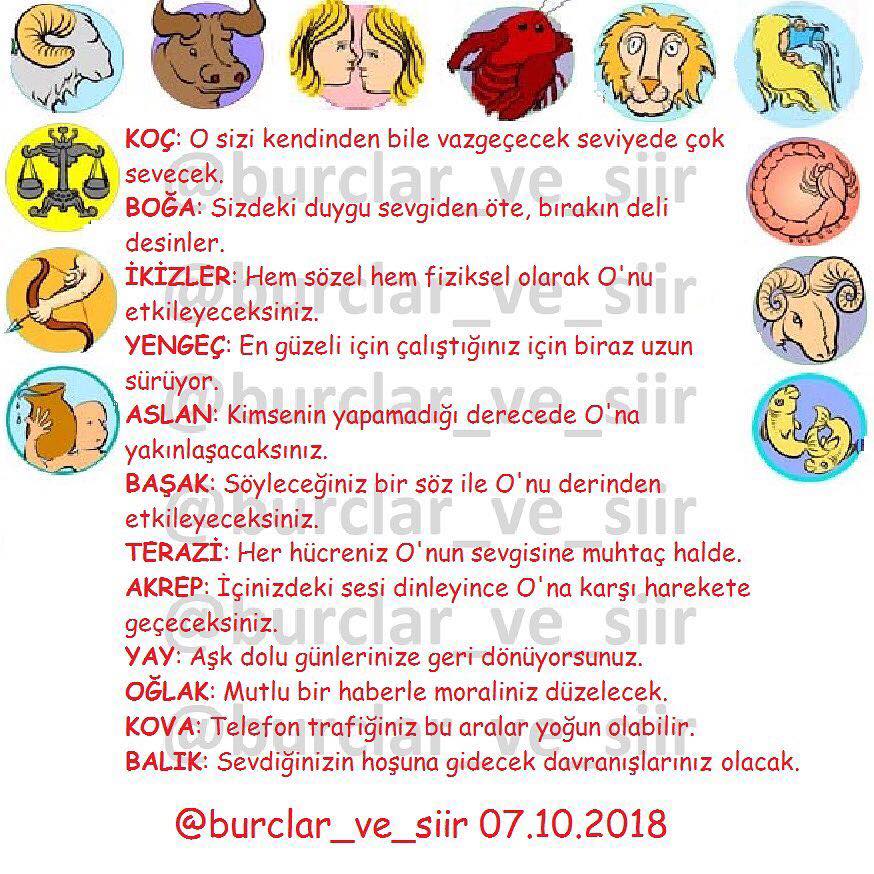 KOÇ: O sizi kendinden bile vazgeçecek seviyede çok sevecek.

BOĞA: Sizdeki duygu sevgiden öte, bırakın deli desinler.

İKİZLER: Hem sözel hem fiziksel olarak O'nu etkileyeceksiniz.

YENGEÇ: En güzeli için çalıştığınız için biraz uzun sürüyor.

ASLAN: Kimsenin yapamadığı derecede O'na yakınlaşacaksınız.

BAŞAK: Söyleceğiniz bir söz ile O'nu derinden etkileyeceksiniz.

TERAZİ: Her hücreniz O'nun sevgisine muhtaç halde.

AKREP: İçinizdeki sesi dinleyince O'na karşı harekete geçeceksiniz.

YAY: Aşk dolu günlerinize geri dönüyorsunuz.

OĞLAK: Mutlu bir haberle moraliniz düzelecek.

KOVA: Telefon trafiğiniz bu aralar yoğun olabilir.

BALIK: Sevdiğinizin hoşuna gidecek davranışlarınız olacak.

@burclar_ve_siir 07.10.2018

@burclar_ve_siir